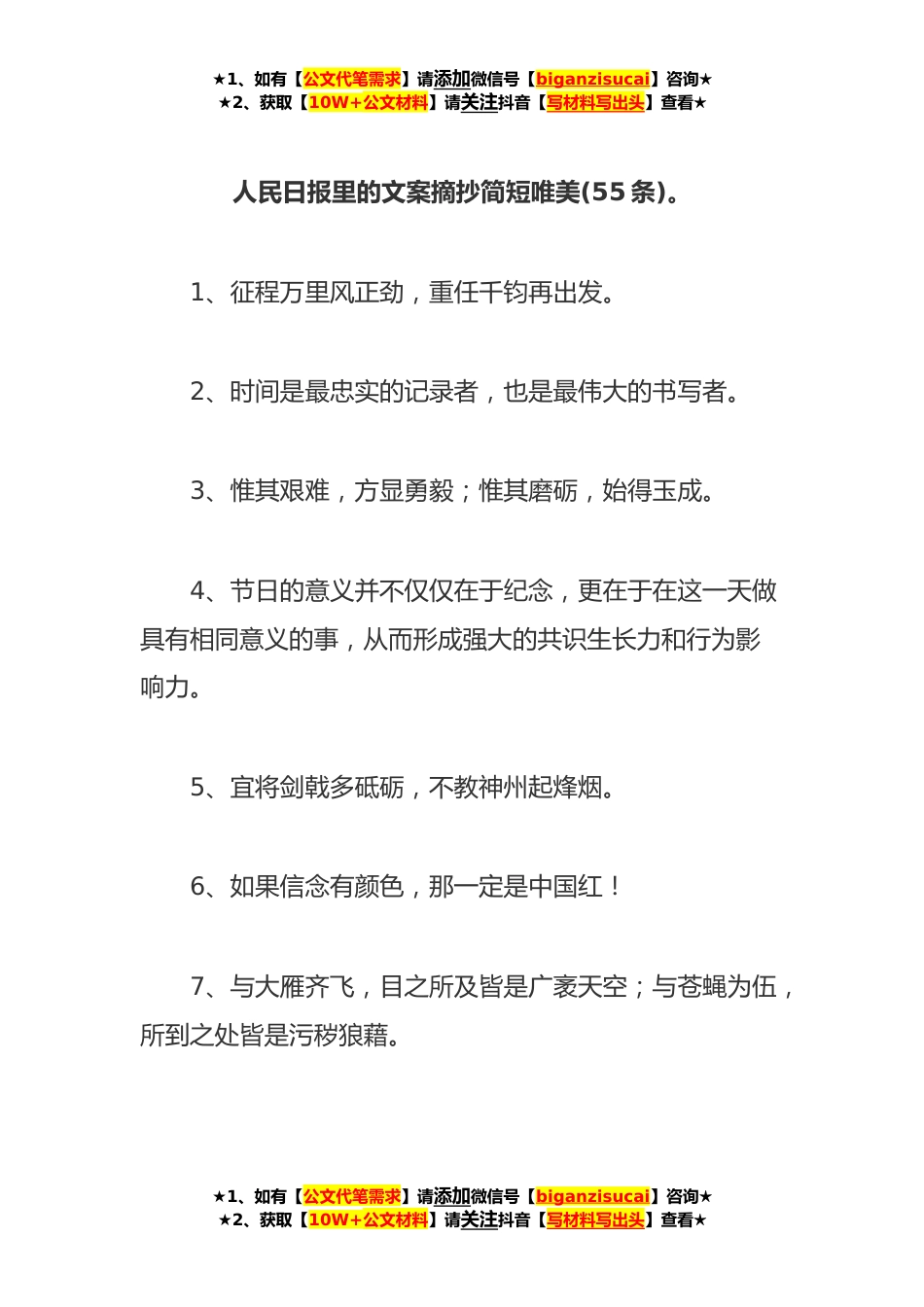 ★1、如有【公文代笔需求】请添加微信号【biganzisucai】咨询★
★2、获取【10W+公文材料】请关注抖音【写材料写出头】查看★

人民日报里的文案摘抄简短唯美(55条)。

1、征程万里风正劲，重任千钧再出发。

2、时间是最忠实的记录者，也是最伟大的书写者。

3、惟其艰难，方显勇毅；惟其磨砺，始得玉成。

4、节日的意义并不仅仅在于纪念，更在于在这一天做具有相同意义的事，从而形成强大的共识生长力和行为影响力。

5、宜将剑戟多砥砺，不教神州起烽烟。

6、如果信念有颜色，那一定是中国红！

7、与大雁齐飞，目之所及皆是广袤天空；与苍蝇为伍，所到之处皆是污秽狼藉。

★1、如有【公文代笔需求】请添加微信号【biganzisucai】咨询★
★2、获取【10W+公文材料】请关注抖音【写材料写出头】查看★